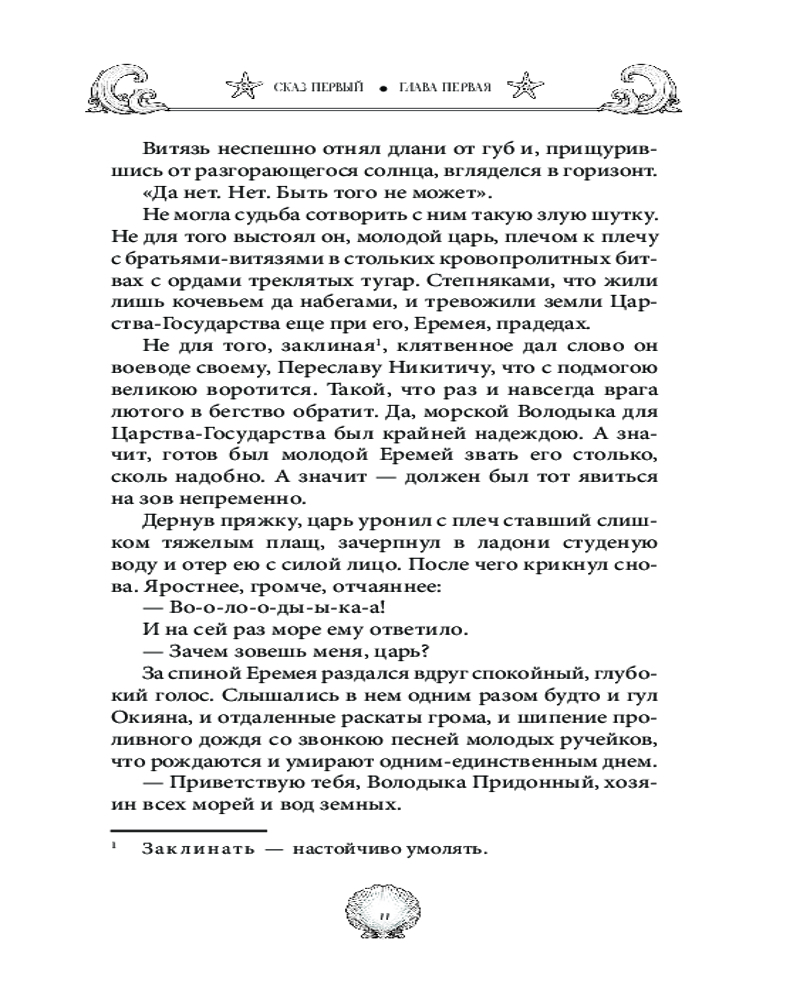 СКАЗ ПЕРВЫЙ • ГЛАВА ПЕРВАЯ

Витязь неспешно отнял длани от губ и, прищурившись от разгорающегося солнца, вгляделся в горизонт.

«Да нет. Нет. Быть того не может».

Не могла судьба сотворить с ним такую злую шутку. Не для того выстоял он, молодой царь, плечом к плечу с братьями-витязями в стольких кровопролитных битвах с ордами треклятых тугар. Степняками, что жили лишь кочевьем да набегами, и тревожили земли Царства-Государства еще при его, Еремея, прадедах.

Не для того, заклиная$^1$, клятвенное дал слово он воеводе своему, Переславу Никитичу, что с подмогою великою воротится. Такой, что раз и навсегда врага лютого в бегство обратит. Да, морской Володыка для Царства-Государства был крайней надеждою. А значит, готов был молодой Еремей звать его столько, сколь надобно. А значит — должен был тот явиться на зов непременно.

Дернув пряжку, царь уронил с плеч ставший слишком тяжелым плащ, зачерпнул в ладони студеную воду и отер ею с силой лицо. После чего крикнул снова. Яростнее, громче, отчаяннее:

— Во-о-ло-о-ды-ы-ка-а!

И на сей раз море ему ответило.

— Зачем зовешь меня, царь?

За спиной Еремея раздался вдруг спокойный, глубокий голос. Слышались в нем одним разом будто и гул Окияна, и отдаленные раскаты грома, и шипение проливного дождя со звонкою песней молодых ручейков, что рождаются и умирают одним-единственным днем.

— Приветствую тебя, Володыка Придонный, хозяин всех морей и вод земных.

$^1$ Заклинать — настойчиво умолять.

11